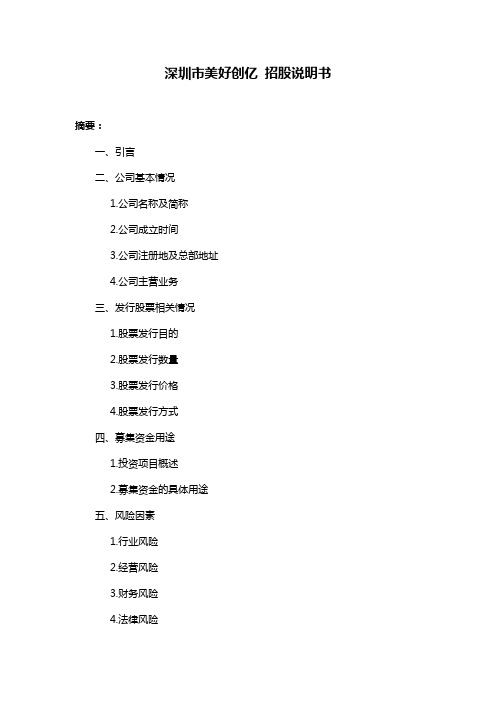 深圳市美好创亿 招股说明书

摘要：

一、引言

二、公司基本情况

1.公司名称及简称

2.公司成立时间

3.公司注册地及总部地址

4.公司主营业务

三、发行股票相关情况

1.股票发行目的

2.股票发行数量

3.股票发行价格

4.股票发行方式

四、募集资金用途

1.投资项目概述

2.募集资金的具体用途

五、风险因素

1.行业风险

2.经营风险

3.财务风险

4.法律风险